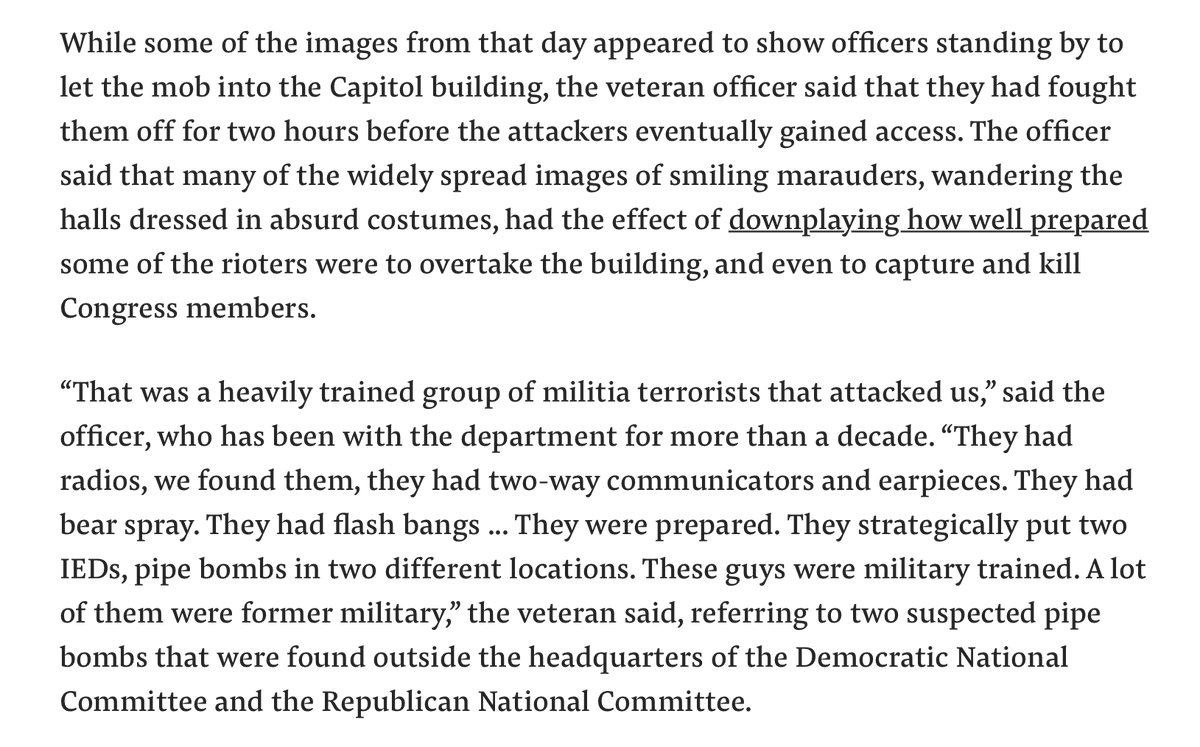 While some of the images from that day appeared to show officers standing by to let the mob into the Capitol building, the veteran officer said that they had fought them off for two hours before the attackers eventually gained access. The officer said that many of the widely spread images of smiling marauders, wandering the halls dressed in absurd costumes, had the effect of downplaying how well prepared some of the rioters were to overtake the building, and even to capture and kill Congress members.

“That was a heavily trained group of militia terrorists that attacked us,” said the officer, who has been with the department for more than a decade. “They had radios, we found them, they had two-way communicators and earpieces. They had bear spray. They had flash bangs ... They were prepared. They strategically put two IEDs, pipe bombs in two different locations. These guys were military trained. A lot of them were former military,” the veteran said, referring to two suspected pipe bombs that were found outside the headquarters of the Democratic National Committee and the Republican National Committee.